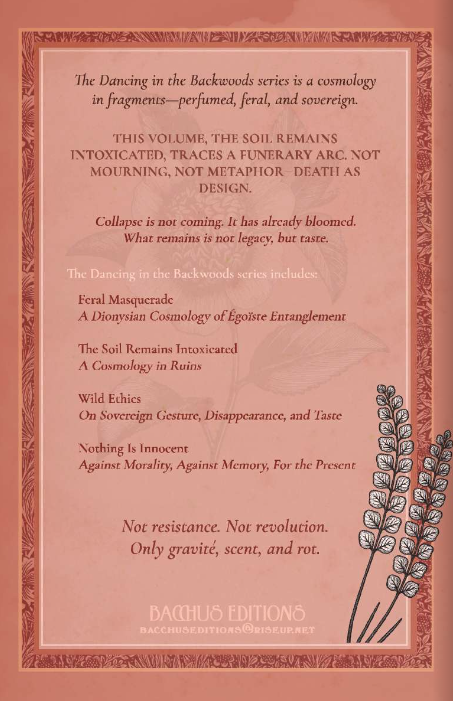 The Dancing in the Backwoods series is a cosmology in fragments—perfumed, feral, and sovereign.

THIS VOLUME, THE SOIL REMAINS INTOXICATED, TRACES A FUNERARY ARC. NOT MOURNING, NOT METAPHOR–DEATH AS DESIGN.

Collapse is not coming. It has already bloomed. What remains is not legacy, but taste.

The Dancing in the Backwoods series includes:

Feral Masquerade
A Dionysian Cosmology of Égoïste Entanglement

The Soil Remains Intoxicated
A Cosmology in Ruins

Wild Ethics
On Sovereign Gesture, Disappearance, and Taste

Nothing Is Innocent
Against Morality, Against Memory, For the Present

Not resistance. Not revolution.
Only gravité, scent, and rot.

BACCHUS EDITIONS
BACCHUSEDITIONS@RISEUP.NET